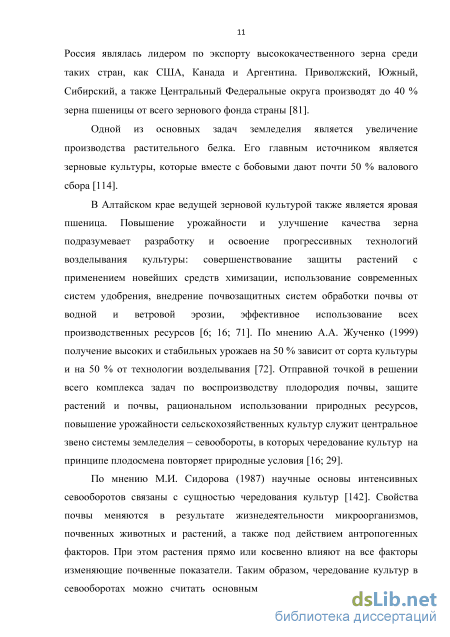 11

Россия являлась лидером по экспорту высококачественного зерна среди таких стран, как США, Канада и Аргентина. Приволжский, Южный, Сибирский, а также Центральный Федеральные округа производят до 40 % зерна пшеницы от всего зернового фонда страны [81].

Одной из основных задач земледелия является увеличение производства растительного белка. Его главным источником является зерновые культуры, которые вместе с бобовыми дают почти 50 % валового сбора [114].

В Алтайском крае ведущей зерновой культурой также является яровая пшеница. Повышение урожайности и улучшение качества зерна подразумевает разработку и освоение прогрессивных технологий возделывания культуры: совершенствование защиты растений с применением новейших средств химизации, использование современных систем удобрения, внедрение почвозащитных систем обработки почвы от водной и ветровой эрозии, эффективное использование всех производственных ресурсов [6; 16; 71]. По мнению А.А. Жученко (1999) получение высоких и стабильных урожаев на 50 % зависит от сорта культуры и на 50 % от технологии возделывания [72]. Отправной точкой в решении всего комплекса задач по воспроизводству плодородия почвы, защите растений и почвы, рациональном использовании природных ресурсов, повышение урожайности сельскохозяйственных культур служит центральное звено системы земледелия – севообороты, в которых чередование культур на принципе плодосмена повторяет природные условия [16; 29].

По мнению М.И. Сидорова (1987) научные основы интенсивных севооборотов связаны с сущностью чередования культур [142]. Свойства почвы меняются в результате жизнедеятельности микроорганизмов, почвенных животных и растений, а также под действием антропогенных факторов. При этом растения прямо или косвенно влияют на все факторы изменяющие почвенные показатели. Таким образом, чередование культур в севооборотах можно считать основным

dsLib.net
библиотека диссертаций